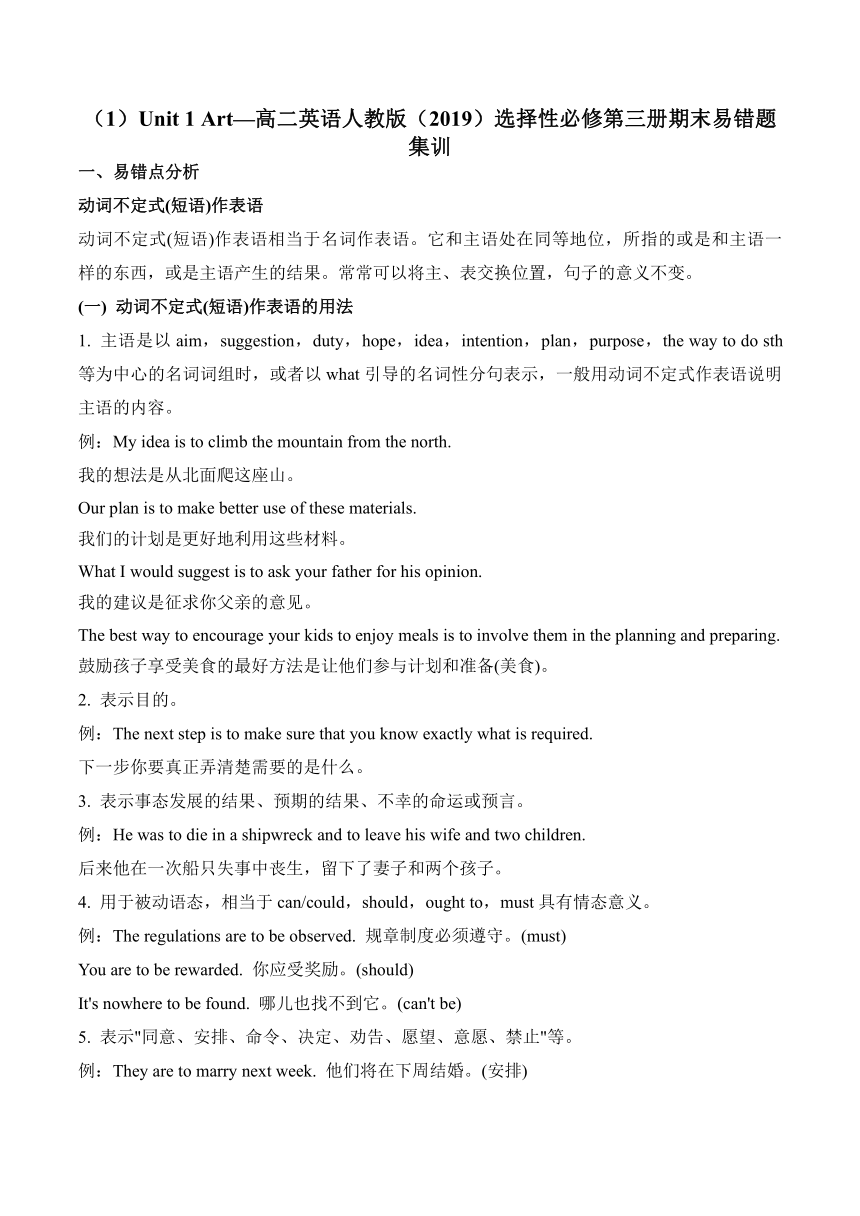 （1）Unit 1 Art—高二英语人教版（2019）选择性必修第三册期末易错题集训

一、易错点分析

动词不定式(短语)作表语

动词不定式(短语)作表语相当于名词作表语。它和主语处在同等地位，所指的或是和主语一样的东西，或是主语产生的结果。常常可以将主、表交换位置，句子的意义不变。

(一) 动词不定式(短语)作表语的用法

1. 主语是以 aim，suggestion，duty，hope，idea，intention，plan，purpose，the way to do sth 等为中心的名词词组时，或者以 what 引导的名词性分句表示，一般用动词不定式作表语说明主语的内容。

例：My idea is to climb the mountain from the north.

我的想法是从北面爬这座山。

Our plan is to make better use of these materials.

我们的计划是更好地利用这些材料。

What I would suggest is to ask your father for his opinion.

我的建议是征求你父亲的意见。

The best way to encourage your kids to enjoy meals is to involve them in the planning and preparing.

鼓励孩子享受美食的最好方法是让他们参与计划和准备(美食)。

2. 表示目的。

例：The next step is to make sure that you know exactly what is required.

下一步你要真正弄清楚需要的是什么。

3. 表示事态发展的结果、预期的结果、不幸的命运或预言。

例：He was to die in a shipwreck and to leave his wife and two children.

后来他在一次船只失事中丧生，留下了妻子和两个孩子。

4. 用于被动语态，相当于 can/could，should，ought to，must 具有情态意义。

例：The regulations are to be observed. 规章制度必须遵守。(must)

You are to be rewarded. 你应受奖励。(should)

It's nowhere to be found. 哪儿也找不到它。(can't be)

5. 表示"同意、安排、命令、决定、劝告、愿望、意愿、禁止"等。

例：They are to marry next week. 他们将在下周结婚。(安排)